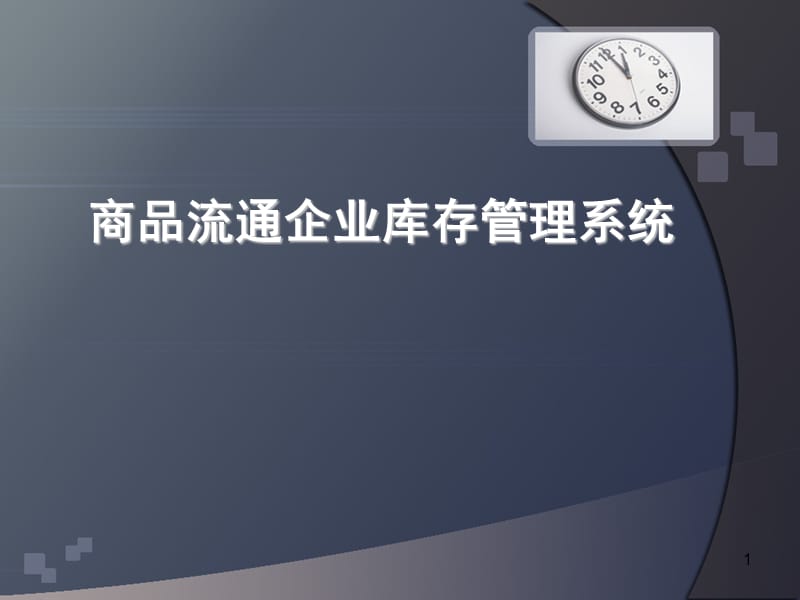 商品流通企业库存管理系统

1